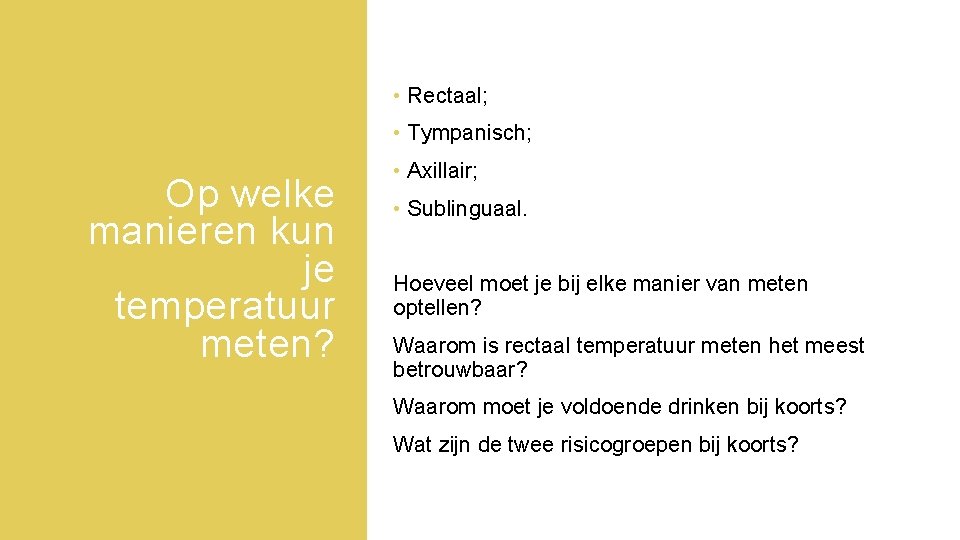 Op welke manieren kun je temperatuur meten?

• Rectaal;
• Tympanisch;
• Axillair;
• Sublinguaal.

Hoeveel moet je bij elke manier van meten optellen?

Waarom is rectaal temperatuur meten het meest betrouwbaar?

Waarom moet je voldoende drinken bij koorts?

Wat zijn de twee risicogroepen bij koorts?